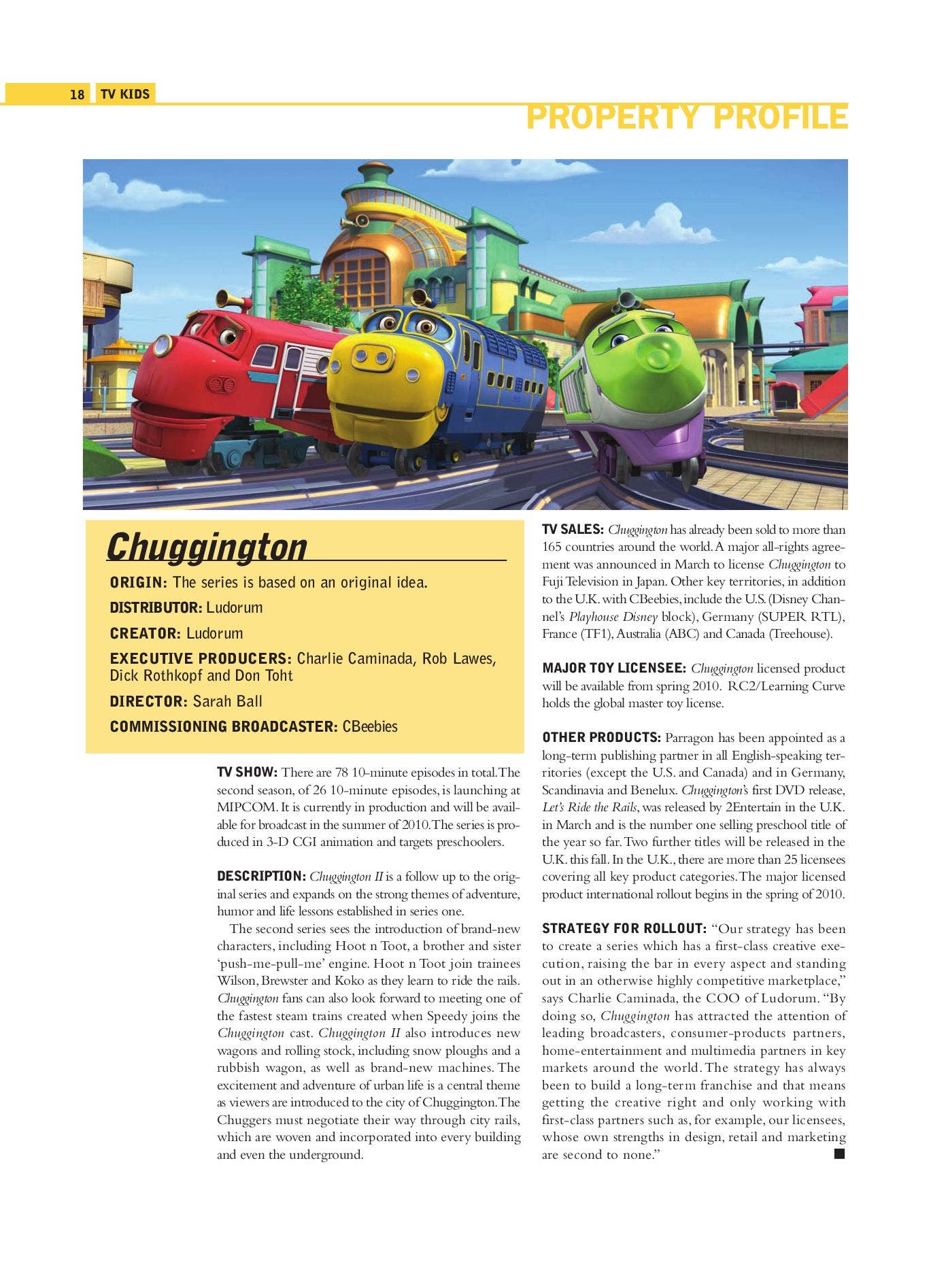 18 TV KIDS

PROPERTY PROFILE

Chuggington

ORIGIN: The series is based on an original idea.

DISTRIBUTOR: Ludorum

CREATOR: Ludorum

EXECUTIVE PRODUCERS: Charlie Caminada, Rob Lawes, Dick Rothkopf and Don Toht

DIRECTOR: Sarah Ball

COMMISSIONING BROADCASTER: CBeebies

TV SHOW: There are 78 10-minute episodes in total. The second season, of 26 10-minute episodes, is launching at MIPCOM. It is currently in production and will be available for broadcast in the summer of 2010. The series is produced in 3-D CGI animation and targets preschoolers.

DESCRIPTION: Chuggington II is a follow up to the original series and expands on the strong themes of adventure, humor and life lessons established in series one.

The second series sees the introduction of brand-new characters, including Hoot n Toot, a brother and sister 'push-me-pull-me' engine. Hoot n Toot join trainees Wilson, Brewster and Koko as they learn to ride the rails. Chuggington fans can also look forward to meeting one of the fastest steam trains created when Speedy joins the Chuggington cast. Chuggington II also introduces new wagons and rolling stock, including snow ploughs and a rubbish wagon, as well as brand-new machines. The excitement and adventure of urban life is a central theme as viewers are introduced to the city of Chuggington. The Chuggers must negotiate their way through city rails, which are woven and incorporated into every building and even the underground.

TV SALES: Chuggington has already been sold to more than 165 countries around the world. A major all-rights agreement was announced in March to license Chuggington to Fuji Television in Japan. Other key territories, in addition to the U.K. with CBeebies, include the U.S. (Disney Channel's Playhouse Disney block), Germany (SUPER RTL), France (TF1), Australia (ABC) and Canada (Treehouse).

MAJOR TOY LICENSEE: Chuggington licensed product will be available from spring 2010. RC2/Learning Curve holds the global master toy license.

OTHER PRODUCTS: Parragon has been appointed as a long-term publishing partner in all English-speaking territories (except the U.S. and Canada) and in Germany, Scandinavia and Benelux. Chuggington's first DVD release, Let's Ride the Rails, was released by 2Entertain in the U.K. in March and is the number one selling preschool title of the year so far. Two further titles will be released in the U.K. this fall. In the U.K., there are more than 25 licensees covering all key product categories. The major licensed product international rollout begins in the spring of 2010.

STRATEGY FOR ROLLOUT: "Our strategy has been to create a series which has a first-class creative execution, raising the bar in every aspect and standing out in an otherwise highly competitive marketplace," says Charlie Caminada, the COO of Ludorum. "By doing so, Chuggington has attracted the attention of leading broadcasters, consumer-products partners, home-entertainment and multimedia partners in key markets around the world. The strategy has always been to build a long-term franchise and that means getting the creative right and only working with first-class partners such as, for example, our licensees, whose own strengths in design, retail and marketing are second to none."